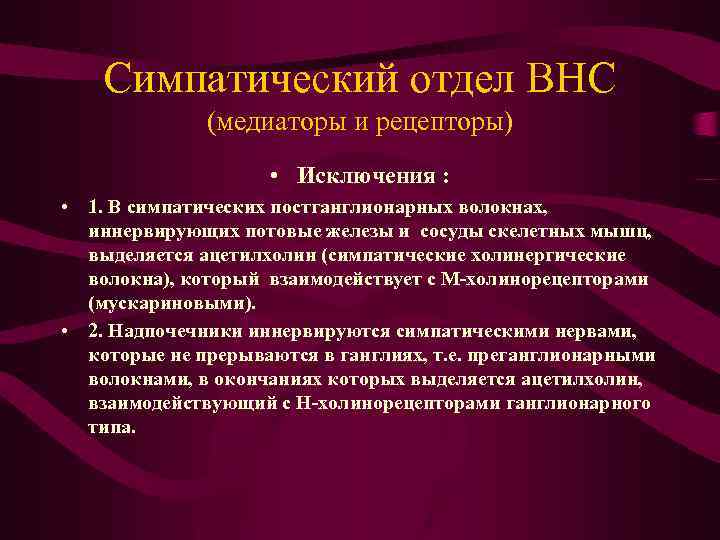 Симпатический отдел ВНС
(медиаторы и рецепторы)

• Исключения :

• 1. В симпатических постганглионарных волокнах, иннервирующих потовые железы и сосуды скелетных мышц, выделяется ацетилхолин (симпатические холинергические волокна), который взаимодействует с М-холинорецепторами (мускариновыми).

• 2. Надпочечники иннервируются симпатическими нервами, которые не прерываются в ганглиях, т.е. преганглионарными волокнами, в окончаниях которых выделяется ацетилхолин, взаимодействующий с Н-холинорецепторами ганглионарного типа.